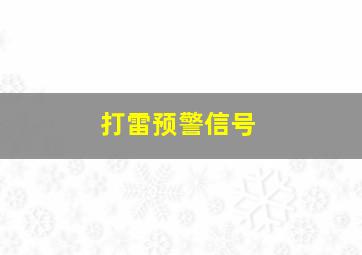 打雷预警信号